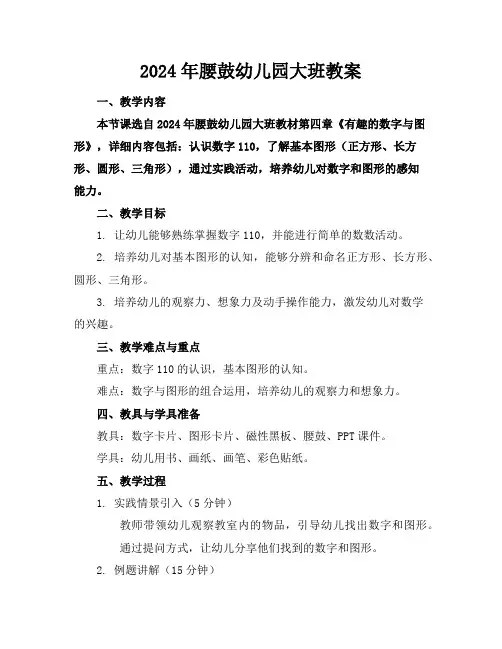 2024年腰鼓幼儿园大班教案

一、教学内容

本节课选自2024年腰鼓幼儿园大班教材第四章《有趣的数字与图形》，详细内容包括：认识数字110，了解基本图形（正方形、长方形、圆形、三角形），通过实践活动，培养幼儿对数字和图形的感知能力。

二、教学目标

1. 让幼儿能够熟练掌握数字110，并能进行简单的数数活动。

2. 培养幼儿对基本图形的认知，能够分辨和命名正方形、长方形、圆形、三角形。

3. 培养幼儿的观察力、想象力及动手操作能力，激发幼儿对数学的兴趣。

三、教学难点与重点

重点：数字110的认识，基本图形的认知。

难点：数字与图形的组合运用，培养幼儿的观察力和想象力。

四、教具与学具准备

教具：数字卡片、图形卡片、磁性黑板、腰鼓、PPT课件。

学具：幼儿用书、画纸、画笔、彩色贴纸。

五、教学过程

1. 实践情景引入（5分钟）

教师带领幼儿观察教室内的物品，引导幼儿找出数字和图形。

通过提问方式，让幼儿分享他们找到的数字和图形。

2. 例题讲解（15分钟）